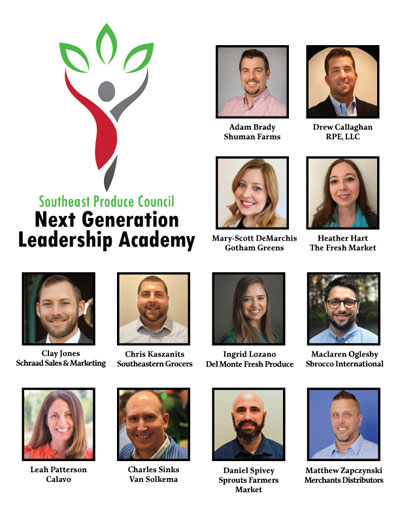 Southeast Produce Council
Next Generation
Leadership Academy

Adam Brady
Shuman Farms

Drew Callaghan
RPE, LLC

Mary-Scott DeMarchis
Gotham Greens

Heather Hart
The Fresh Market

Clay Jones
Schraad Sales & Marketing

Chris Kaszanits
Southeastern Grocers

Ingrid Lozano
Del Monte Fresh Produce

Maclaren Oglesby
Sbrocco International

Leah Patterson
Calavo

Charles Sinks
Van Solkema

Daniel Spivey
Sprouts Farmers
Market

Matthew Zapczynski
Merchants Distributors